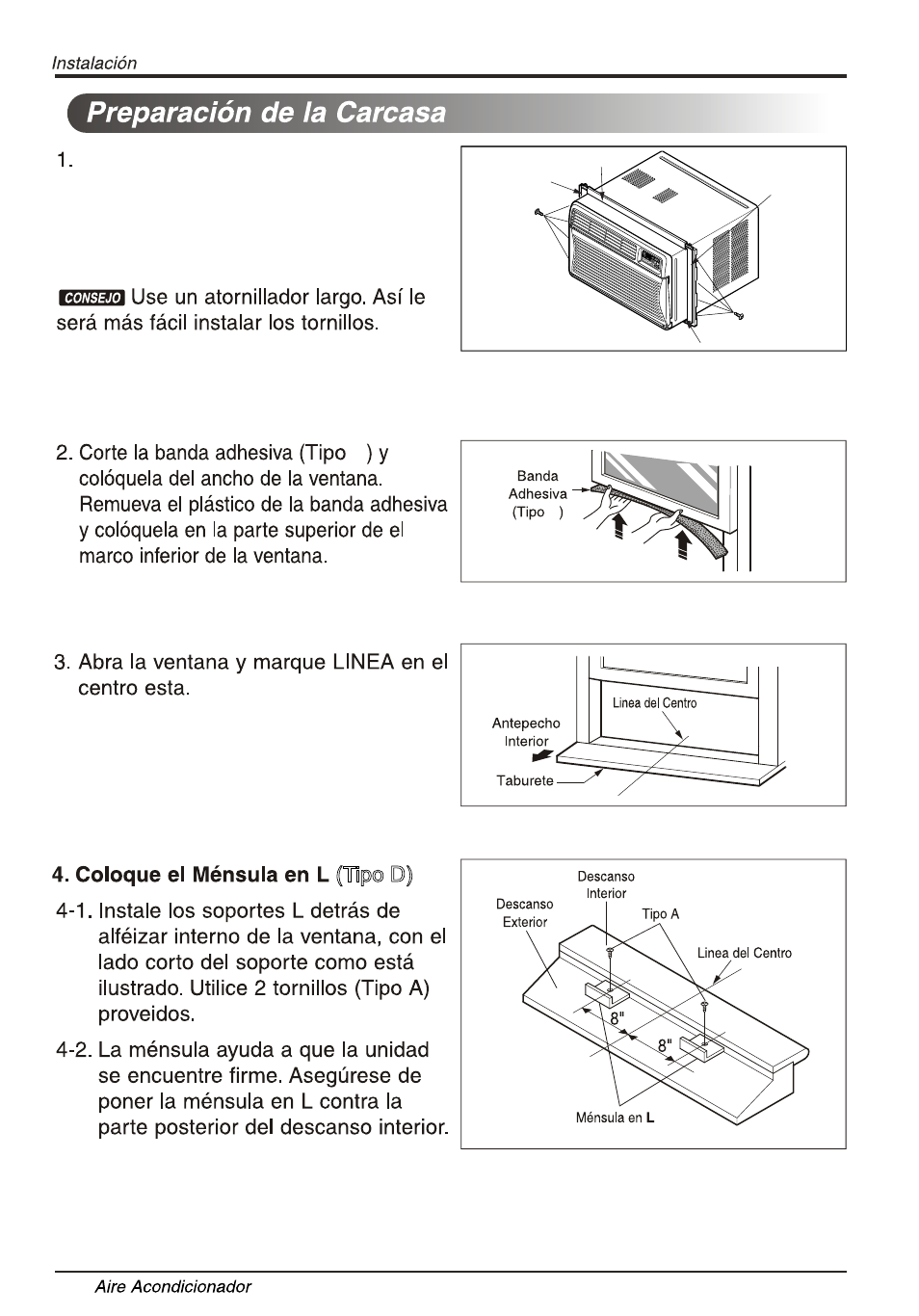 Instalación

Preparación de la Carcasa

1.

CONSEJO Use un atornillador largo. Así le será más fácil instalar los tornillos.

2. Corte la banda adhesiva (Tipo ) y colóquela del ancho de la ventana. Remueva el plástico de la banda adhesiva y colóquela en la parte superior de el marco inferior de la ventana.

Banda Adhesiva (Tipo )

3. Abra la ventana y marque LINEA en el centro esta.

Linea del Centro

Antepecho Interior

Taburete

4. Coloque el Ménsula en L (Tipo D)

4-1. Instale los soportes L detrás de alféizar interno de la ventana, con el lado corto del soporte como está ilustrado. Utilice 2 tornillos (Tipo A) proveidos.

4-2. La ménsula ayuda a que la unidad se encuentre firme. Asegúrese de poner la ménsula en L contra la parte posterior del descanso interior.

Descanso Interior

Descanso Exterior

Tipo A

Linea del Centro

8"

8"

Ménsula en L

Aire Acondicionador